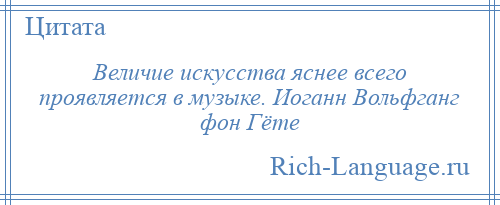 Цитата

Величие искусства яснее всего проявляется в музыке. Иоганн Вольфганг фон Гёте

Rich-Language.ru